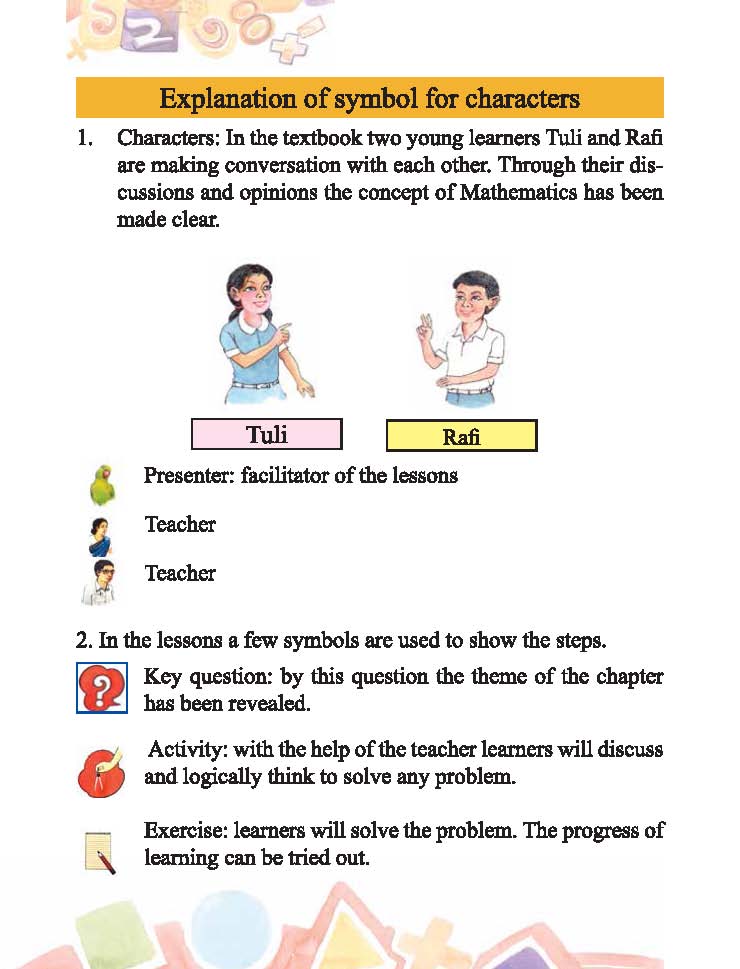 Explanation of symbol for characters

1. Characters: In the textbook two young learners Tuli and Rafi are making conversation with each other. Through their discussions and opinions the concept of Mathematics has been made clear.

Tuli

Rafi

Presenter: facilitator of the lessons

Teacher

Teacher

2. In the lessons a few symbols are used to show the steps.

Key question: by this question the theme of the chapter has been revealed.

Activity: with the help of the teacher learners will discuss and logically think to solve any problem.

Exercise: learners will solve the problem. The progress of learning can be tried out.